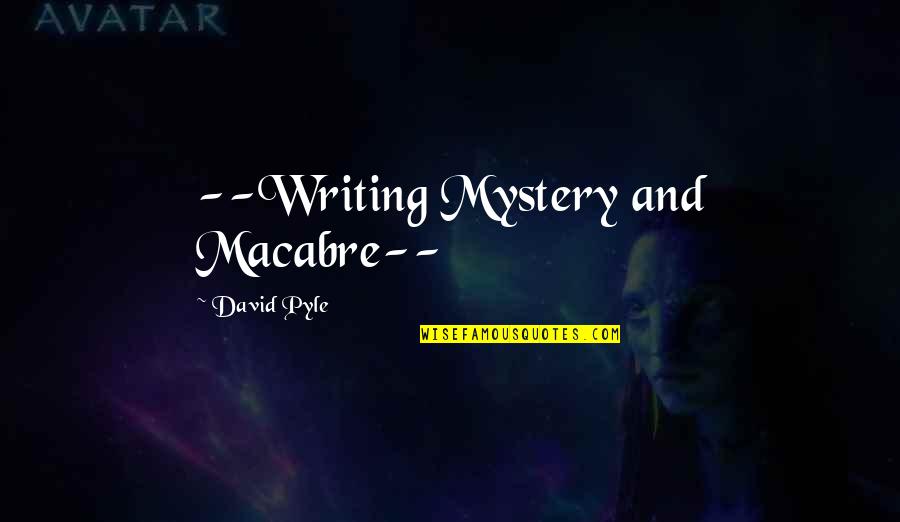 AVATAR

--Writing Mystery and Macabre--

~ David Pyle

WISEFAMOUSQUOTES.COM